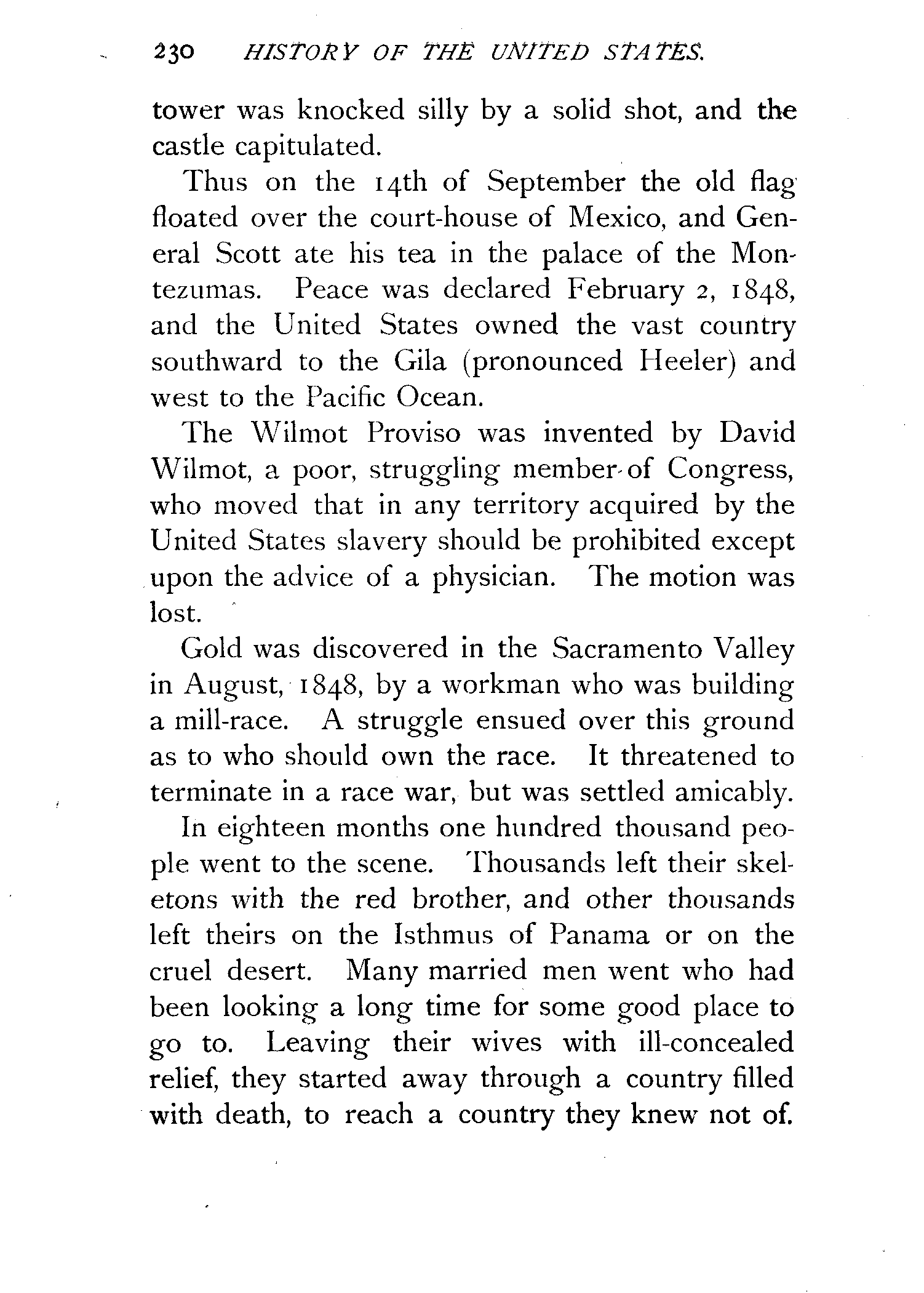 230 HISTORY OF THE UNITED STATES.

tower was knocked silly by a solid shot, and the castle capitulated.

Thus on the 14th of September the old flag floated over the court-house of Mexico, and General Scott ate his tea in the palace of the Montezumas. Peace was declared February 2, 1848, and the United States owned the vast country southward to the Gila (pronounced Heeler) and west to the Pacific Ocean.

The Wilmot Proviso was invented by David Wilmot, a poor, struggling member of Congress, who moved that in any territory acquired by the United States slavery should be prohibited except upon the advice of a physician. The motion was lost.

Gold was discovered in the Sacramento Valley in August, 1848, by a workman who was building a mill-race. A struggle ensued over this ground as to who should own the race. It threatened to terminate in a race war, but was settled amicably.

In eighteen months one hundred thousand people went to the scene. Thousands left their skeletons with the red brother, and other thousands left theirs on the Isthmus of Panama or on the cruel desert. Many married men went who had been looking a long time for some good place to go to. Leaving their wives with ill-concealed relief, they started away through a country filled with death, to reach a country they knew not of.